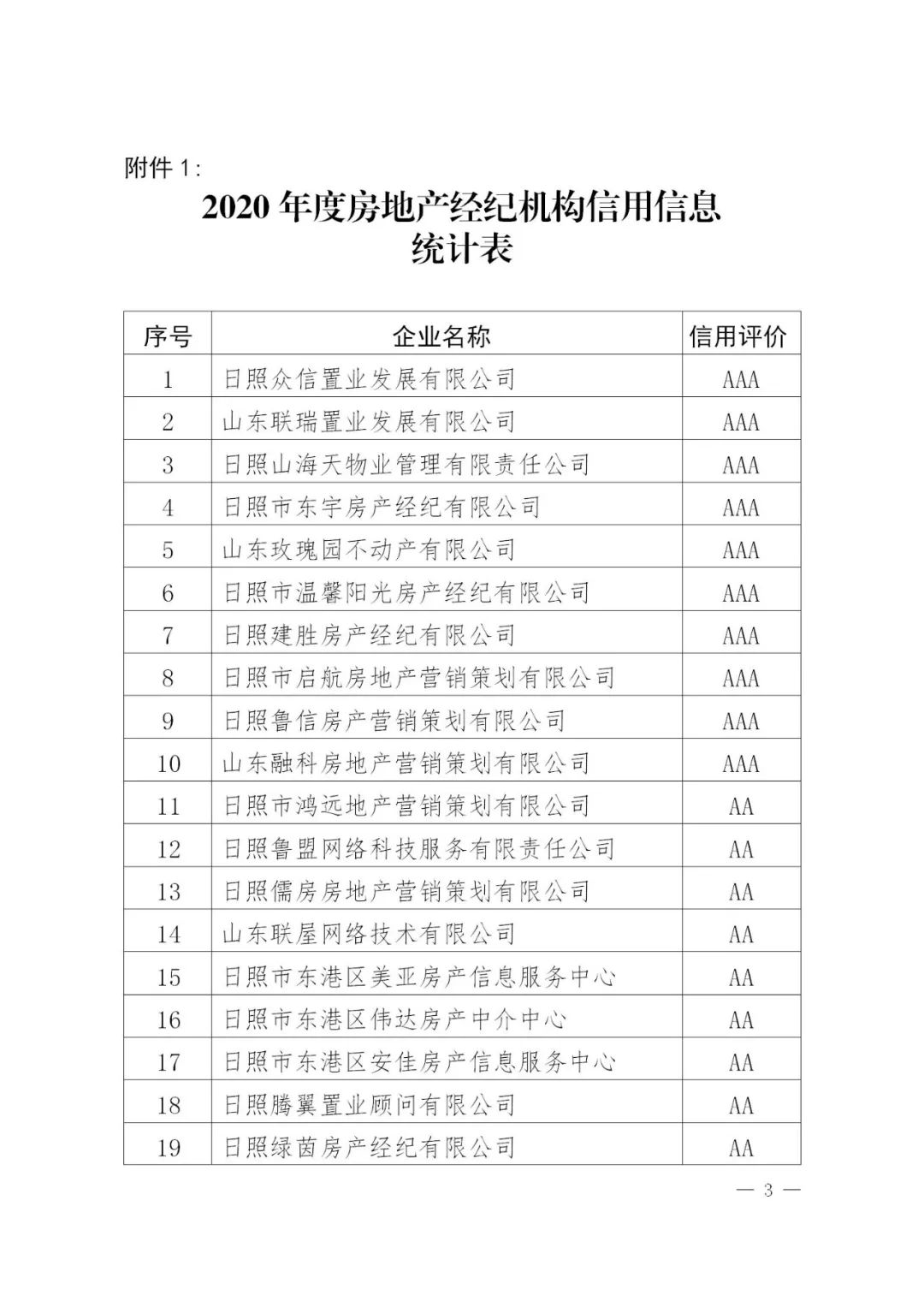 附件 1:

2020 年度房地产经纪机构信用信息统计表

| 序号 | 企业名称 | 信用评价 |
|---|---|---|
| 1 | 日照众信置业发展有限公司 | AAA |
| 2 | 山东联瑞置业发展有限公司 | AAA |
| 3 | 日照山海天物业管理有限责任公司 | AAA |
| 4 | 日照市东宇房产经纪有限公司 | AAA |
| 5 | 山东玫瑰园不动产有限公司 | AAA |
| 6 | 日照市温馨阳光房产经纪有限公司 | AAA |
| 7 | 日照建胜房产经纪有限公司 | AAA |
| 8 | 日照市启航房地产营销策划有限公司 | AAA |
| 9 | 日照鲁信房产营销策划有限公司 | AAA |
| 10 | 山东融科房地产营销策划有限公司 | AAA |
| 11 | 日照市鸿远地产营销策划有限公司 | AA |
| 12 | 日照鲁盟网络科技服务有限责任公司 | AA |
| 13 | 日照儒房房地产营销策划有限公司 | AA |
| 14 | 山东联屋网络技术有限公司 | AA |
| 15 | 日照市东港区美亚房产信息服务中心 | AA |
| 16 | 日照市东港区伟达房产中介中心 | AA |
| 17 | 日照市东港区安佳房产信息服务中心 | AA |
| 18 | 日照腾翼置业顾问有限公司 | AA |
| 19 | 日照绿茵房产经纪有限公司 | AA |

— 3 —